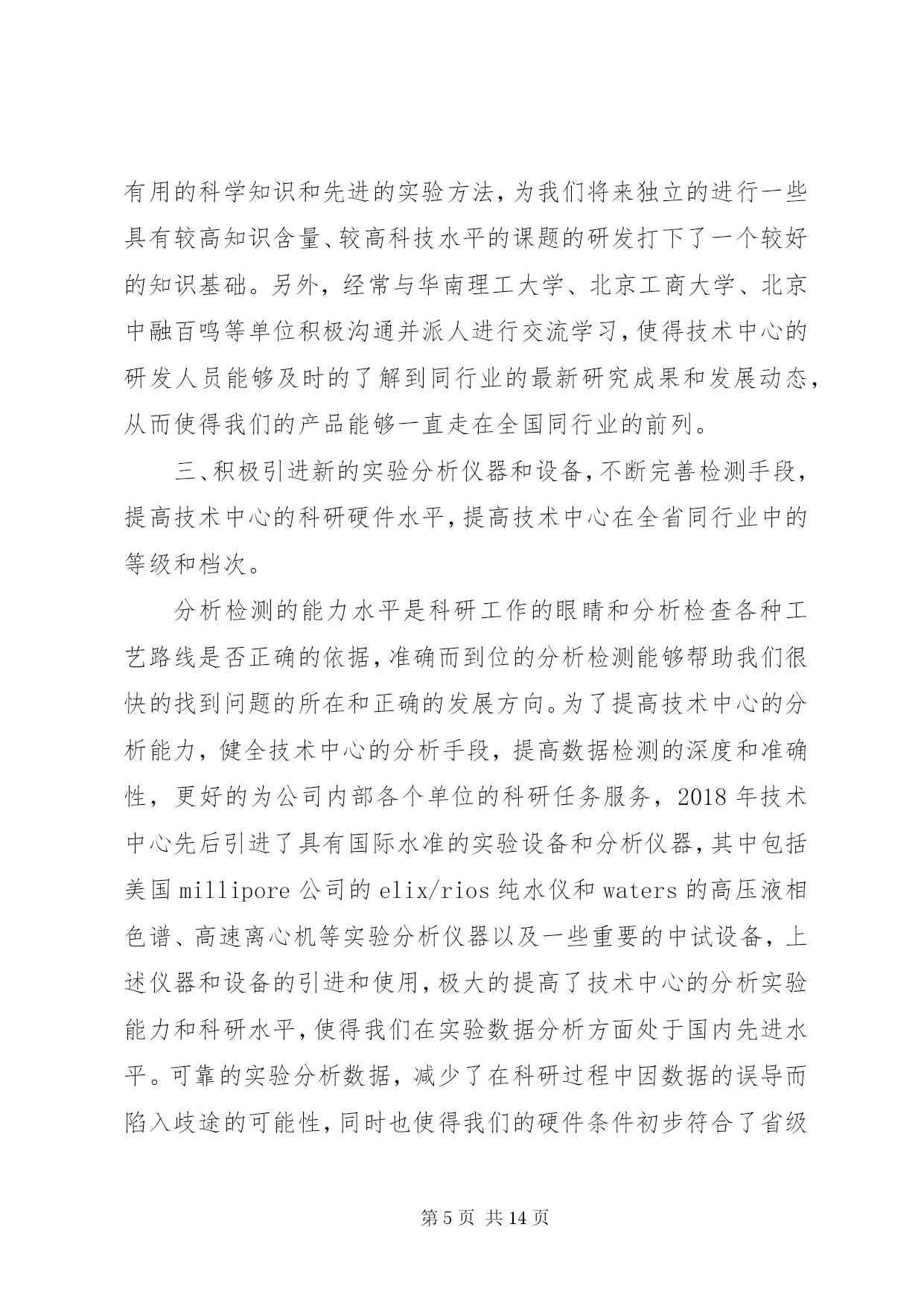 有用的科学知识和先进的实验方法，为我们将来独立的进行一些具有较高知识含量、较高科技水平的课题的研发打下了一个较好的知识基础。另外，经常与华南理工大学、北京工商大学、北京中融百鸣等单位积极沟通并派人进行交流学习，使得技术中心的研发人员能够及时的了解到同行业的最新研究成果和发展动态，从而使得我们的产品能够一直走在全国同行业的前列。

三、积极引进新的实验分析仪器和设备，不断完善检测手段，提高技术中心的科研硬件水平，提高技术中心在全省同行业中的等级和档次。

分析检测的能力水平是科研工作的眼睛和分析检查各种工艺路线是否正确的依据，准确而到位的分析检测能够帮助我们很快的找到问题的所在和正确的发展方向。为了提高技术中心的分析能力，健全技术中心的分析手段，提高数据检测的深度和准确性，更好的为公司内部各个单位的科研任务服务，2018 年技术中心先后引进了具有国际水准的实验设备和分析仪器，其中包括美国 millipore 公司的 elix/rios 纯水仪和 waters 的高压液相色谱、高速离心机等实验分析仪器以及一些重要的中试设备，上述仪器和设备的引进和使用，极大的提高了技术中心的分析实验能力和科研水平，使得我们在实验数据分析方面处于国内先进水平。可靠的实验分析数据，减少了在科研过程中因数据的误导而陷入歧途的可能性，同时也使得我们的硬件条件初步符合了省级

第 5 页 共 14 页